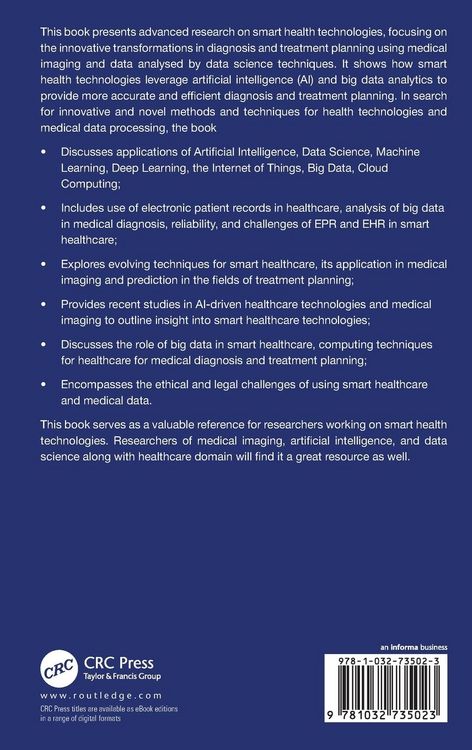 This book presents advanced research on smart health technologies, focusing on the innovative transformations in diagnosis and treatment planning using medical imaging and data analysed by data science techniques. It shows how smart health technologies leverage artificial intelligence (AI) and big data analytics to provide more accurate and efficient diagnosis and treatment planning. In search for innovative and novel methods and techniques for health technologies and medical data processing, the book

• Discusses applications of Artificial Intelligence, Data Science, Machine Learning, Deep Learning, the Internet of Things, Big Data, Cloud Computing;

• Includes use of electronic patient records in healthcare, analysis of big data in medical diagnosis, reliability, and challenges of EPR and EHR in smart healthcare;

• Explores evolving techniques for smart healthcare, its application in medical imaging and prediction in the fields of treatment planning;

• Provides recent studies in AI-driven healthcare technologies and medical imaging to outline insight into smart healthcare technologies;

• Discusses the role of big data in smart healthcare, computing techniques for healthcare for medical diagnosis and treatment planning;

• Encompasses the ethical and legal challenges of using smart healthcare and medical data.

This book serves as a valuable reference for researchers working on smart health technologies. Researchers of medical imaging, artificial intelligence, and data science along with healthcare domain will find it a great resource as well.

CRC
CRC Press
Taylor & Francis Group

www.routledge.com

CRC Press titles are available as eBook editions in a range of digital formats

an informa business

978-1-032-73502-3

9 781032 735023